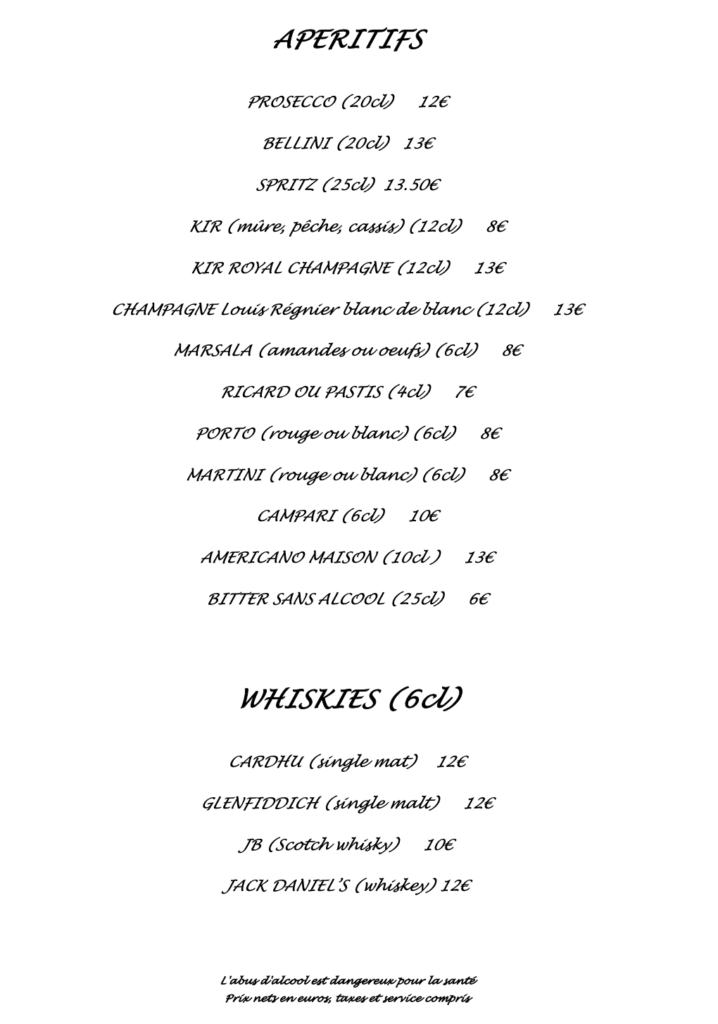 APERITIFS

PROSECCO (20cl) 12€

BELLINI (20cl) 13€

SPRITZ (25cl) 13.50€

KIR (mûre, pêche, cassis) (12cl) 8€

KIR ROYAL CHAMPAGNE (12cl) 13€

CHAMPAGNE Louis Régnier blanc de blanc (12cl) 13€

MARSALA (amandes ou oeufs) (6cl) 8€

RICARD OU PASTIS (4cl) 7€

PORTO (rouge ou blanc) (6cl) 8€

MARTINI (rouge ou blanc) (6cl) 8€

CAMPARI (6cl) 10€

AMERICANO MAISON (10cl ) 13€

BITTER SANS ALCOOL (25cl) 6€

WHISKIES (6cl)

CARDHU (single mat) 12€

GLENFIDDICH (single malt) 12€

JB (Scotch whisky) 10€

JACK DANIEL'S (whiskey) 12€

L'abus d'alcool est dangereux pour la santé
Prix nets en euros, taxes et service compris